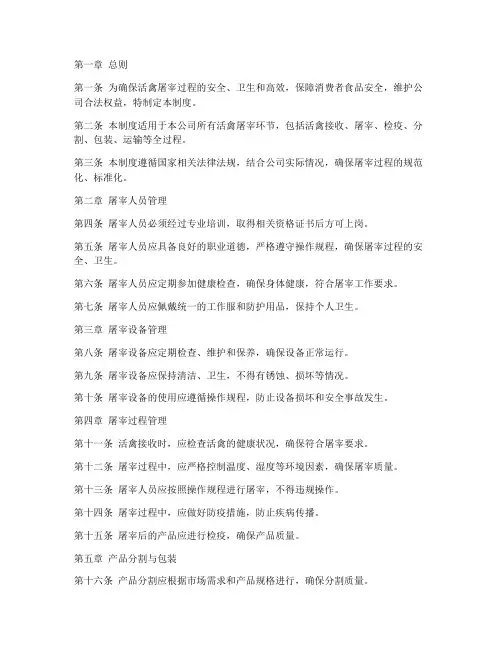 第一章 总则

第一条 为确保活禽屠宰过程的安全、卫生和高效，保障消费者食品安全，维护公司合法权益，特制定本制度。

第二条 本制度适用于本公司所有活禽屠宰环节，包括活禽接收、屠宰、检疫、分割、包装、运输等全过程。

第三条 本制度遵循国家相关法律法规，结合公司实际情况，确保屠宰过程的规范化、标准化。

第二章 屠宰人员管理

第四条 屠宰人员必须经过专业培训，取得相关资格证书后方可上岗。

第五条 屠宰人员应具备良好的职业道德，严格遵守操作规程，确保屠宰过程的安全、卫生。

第六条 屠宰人员应定期参加健康检查，确保身体健康，符合屠宰工作要求。

第七条 屠宰人员应佩戴统一的工作服和防护用品，保持个人卫生。

第三章 屠宰设备管理

第八条 屠宰设备应定期检查、维护和保养，确保设备正常运行。

第九条 屠宰设备应保持清洁、卫生，不得有锈蚀、损坏等情况。

第十条 屠宰设备的使用应遵循操作规程，防止设备损坏和安全事故发生。

第四章 屠宰过程管理

第十一条 活禽接收时，应检查活禽的健康状况，确保符合屠宰要求。

第十二条 屠宰过程中，应严格控制温度、湿度等环境因素，确保屠宰质量。

第十三条 屠宰人员应按照操作规程进行屠宰，不得违规操作。

第十四条 屠宰过程中，应做好防疫措施，防止疾病传播。

第十五条 屠宰后的产品应进行检疫，确保产品质量。

第五章 产品分割与包装

第十六条 产品分割应根据市场需求和产品规格进行，确保分割质量。